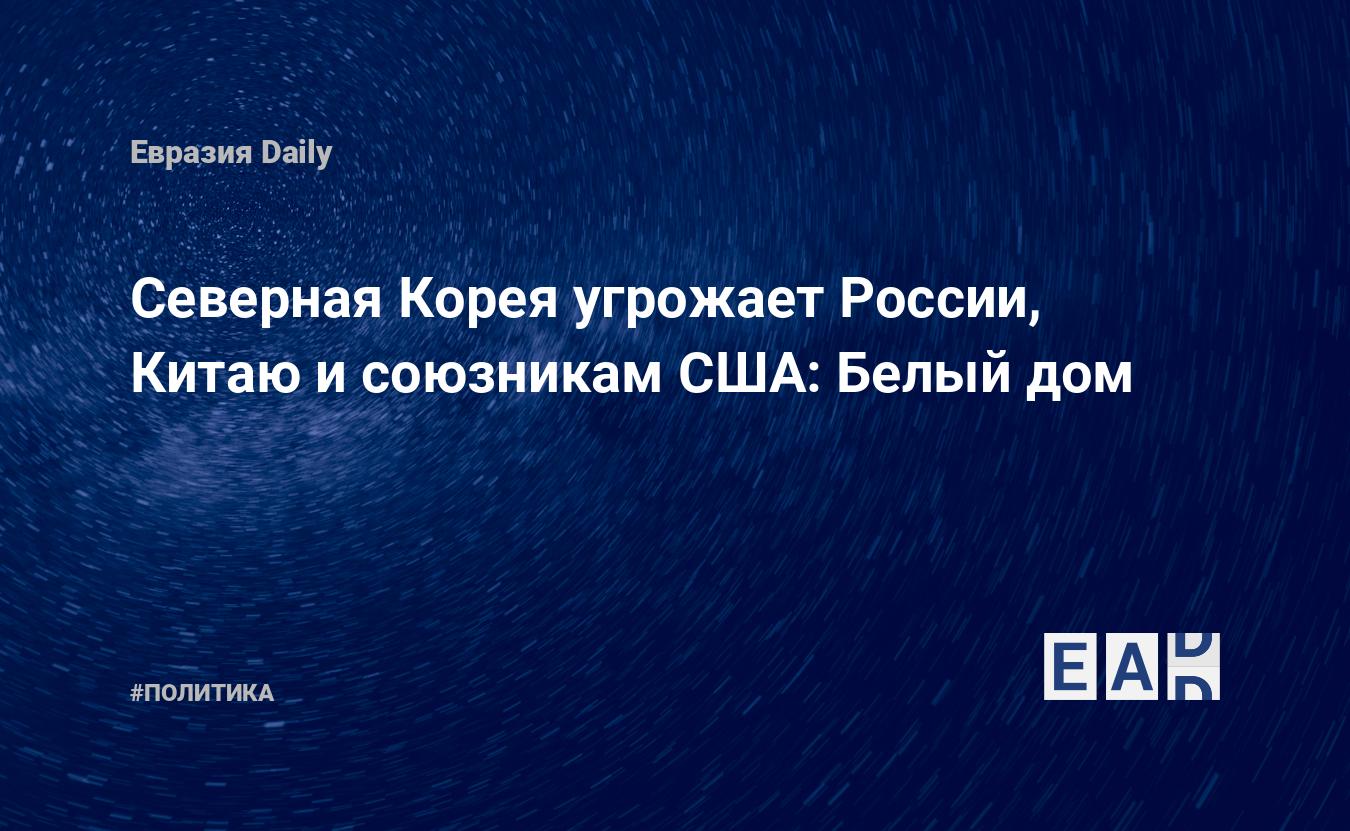 Евразия Daily

Северная Корея угрожает России, Китаю и союзникам США: Белый дом

#ПОЛИТИКА

EAD